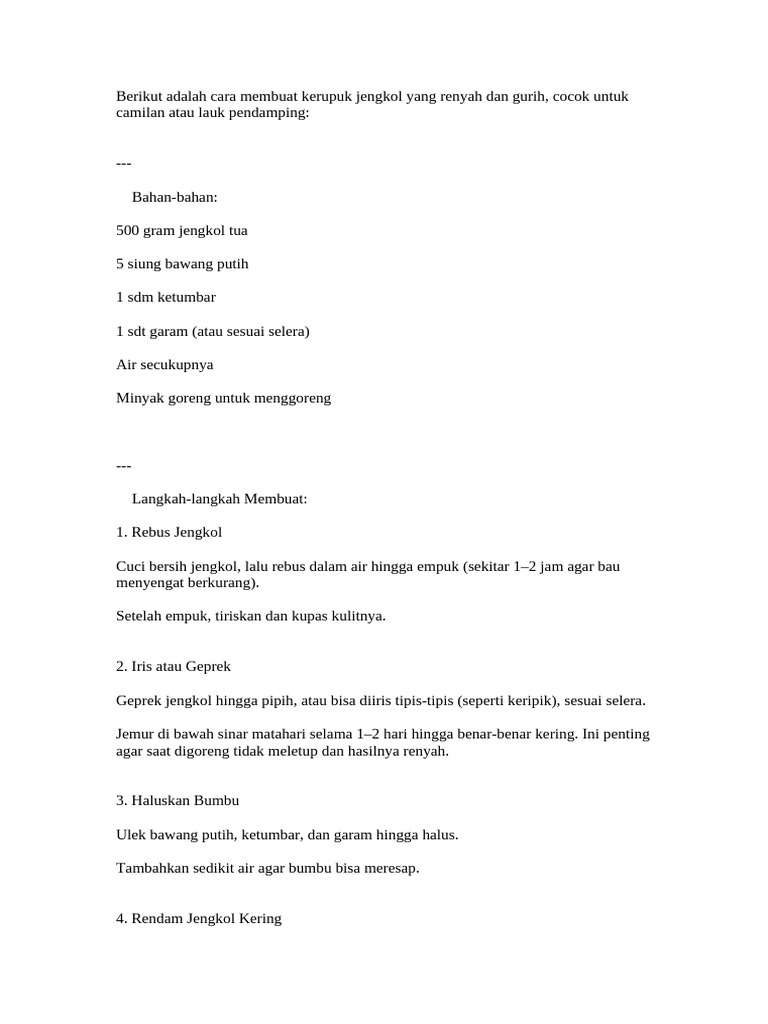 Berikut adalah cara membuat kerupuk jengkol yang renyah dan gurih, cocok untuk camilan atau lauk pendamping:

---

Bahan-bahan:

500 gram jengkol tua

5 siung bawang putih

1 sdm ketumbar

1 sdt garam (atau sesuai selera)

Air secukupnya

Minyak goreng untuk menggoreng

---

Langkah-langkah Membuat:

1. Rebus Jengkol

Cuci bersih jengkol, lalu rebus dalam air hingga empuk (sekitar 1–2 jam agar bau menyengat berkurang).

Setelah empuk, tiriskan dan kupas kulitnya.

2. Iris atau Geprek

Geprek jengkol hingga pipih, atau bisa diiris tipis-tipis (seperti keripik), sesuai selera.

Jemur di bawah sinar matahari selama 1–2 hari hingga benar-benar kering. Ini penting agar saat digoreng tidak meletup dan hasilnya renyah.

3. Haluskan Bumbu

Ulek bawang putih, ketumbar, dan garam hingga halus.

Tambahkan sedikit air agar bumbu bisa meresap.

4. Rendam Jengkol Kering